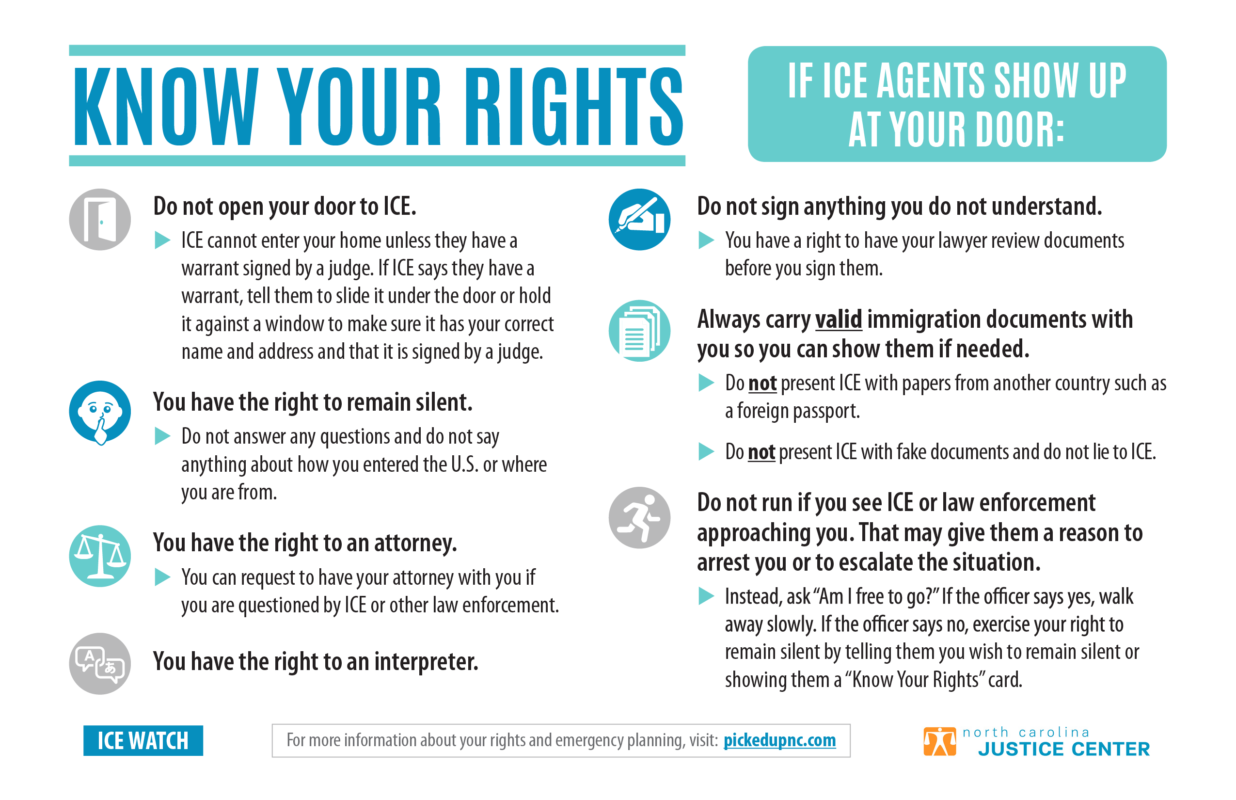 KNOW YOUR RIGHTS

IF ICE AGENTS SHOW UP AT YOUR DOOR:

Do not open your door to ICE.

ICE cannot enter your home unless they have a warrant signed by a judge. If ICE says they have a warrant, tell them to slide it under the door or hold it against a window to make sure it has your correct name and address and that it is signed by a judge.

You have the right to remain silent.

Do not answer any questions and do not say anything about how you entered the U.S. or where you are from.

You have the right to an attorney.

You can request to have your attorney with you if you are questioned by ICE or other law enforcement.

You have the right to an interpreter.

Do not sign anything you do not understand.

You have a right to have your lawyer review documents before you sign them.

Always carry valid immigration documents with you so you can show them if needed.

Do not present ICE with papers from another country such as a foreign passport.

Do not present ICE with fake documents and do not lie to ICE.

Do not run if you see ICE or law enforcement approaching you. That may give them a reason to arrest you or to escalate the situation.

Instead, ask "Am I free to go?" If the officer says yes, walk away slowly. If the officer says no, exercise your right to remain silent by telling them you wish to remain silent or showing them a "Know Your Rights" card.

ICE WATCH

For more information about your rights and emergency planning, visit: pickedupnc.com

north carolina JUSTICE CENTER